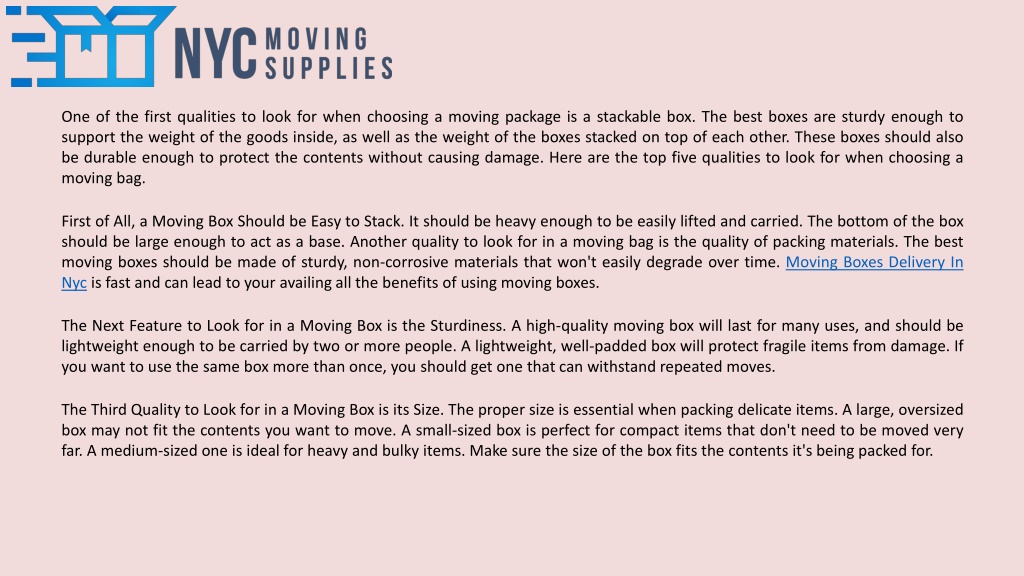 NYC MOVING SUPPLIES

One of the first qualities to look for when choosing a moving package is a stackable box. The best boxes are sturdy enough to support the weight of the goods inside, as well as the weight of the boxes stacked on top of each other. These boxes should also be durable enough to protect the contents without causing damage. Here are the top five qualities to look for when choosing a moving bag.

First of All, a Moving Box Should be Easy to Stack. It should be heavy enough to be easily lifted and carried. The bottom of the box should be large enough to act as a base. Another quality to look for in a moving bag is the quality of packing materials. The best moving boxes should be made of sturdy, non-corrosive materials that won't easily degrade over time. Moving Boxes Delivery In Nyc is fast and can lead to your availing all the benefits of using moving boxes.

The Next Feature to Look for in a Moving Box is the Sturdiness. A high-quality moving box will last for many uses, and should be lightweight enough to be carried by two or more people. A lightweight, well-padded box will protect fragile items from damage. If you want to use the same box more than once, you should get one that can withstand repeated moves.

The Third Quality to Look for in a Moving Box is its Size. The proper size is essential when packing delicate items. A large, oversized box may not fit the contents you want to move. A small-sized box is perfect for compact items that don't need to be moved very far. A medium-sized one is ideal for heavy and bulky items. Make sure the size of the box fits the contents it's being packed for.